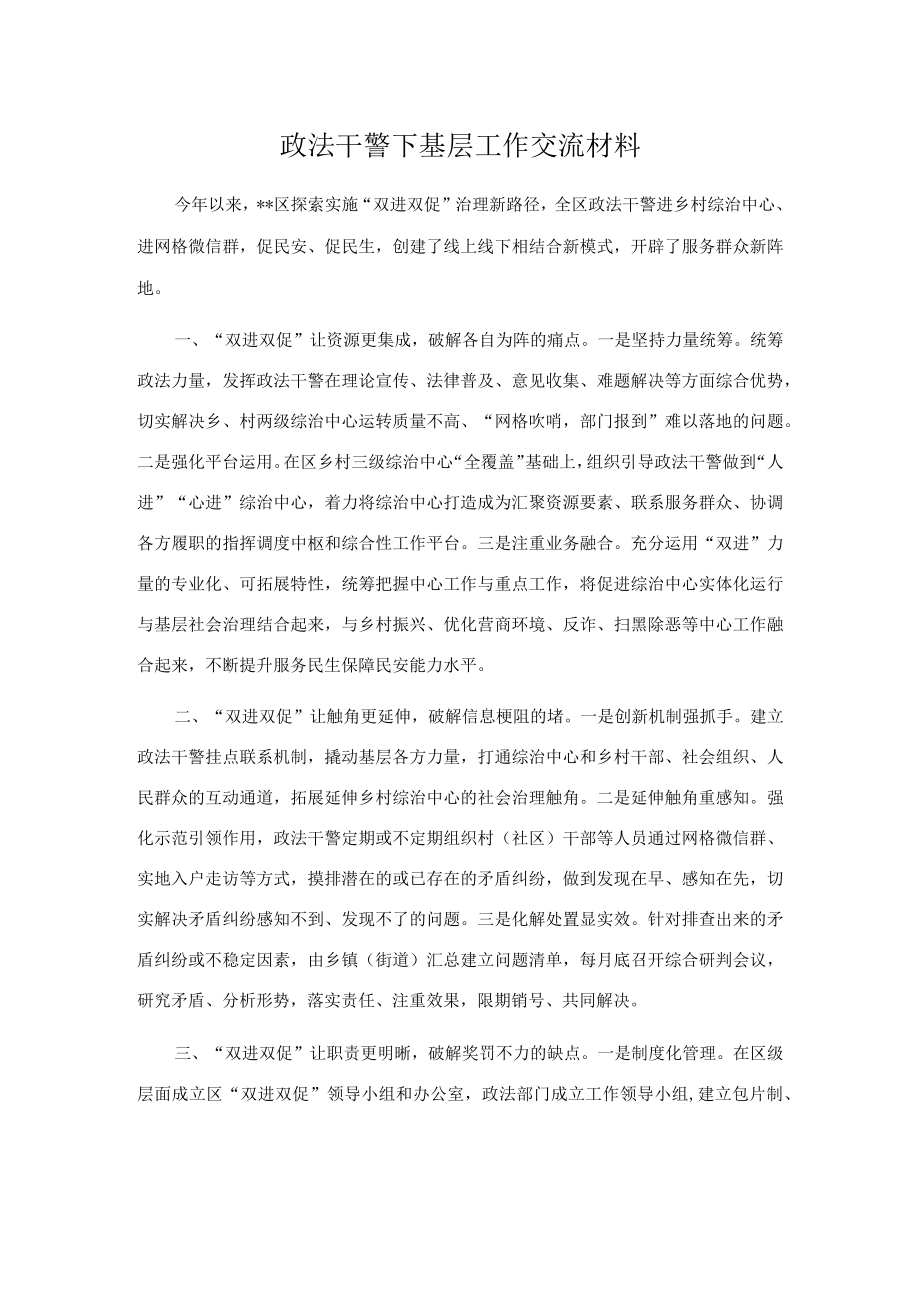 政法干警下基层工作交流材料

今年以来，**区探索实施“双进双促”治理新路径，全区政法干警进乡村综治中心、进网格微信群，促民安、促民生，创建了线上线下相结合新模式，开辟了服务群众新阵地。

一、“双进双促”让资源更集成，破解各自为阵的痛点。一是坚持力量统筹。统筹政法力量，发挥政法干警在理论宣传、法律普及、意见收集、难题解决等方面综合优势，切实解决乡、村两级综治中心运转质量不高、“网格吹哨，部门报到”难以落地的问题。二是强化平台运用。在区乡村三级综治中心“全覆盖”基础上，组织引导政法干警做到“人进”“心进”综治中心，着力将综治中心打造成为汇聚资源要素、联系服务群众、协调各方履职的指挥调度中枢和综合性工作平台。三是注重业务融合。充分运用“双进”力量的专业化、可拓展特性，统筹把握中心工作与重点工作，将促进综治中心实体化运行与基层社会治理结合起来，与乡村振兴、优化营商环境、反诈、扫黑除恶等中心工作融合起来，不断提升服务民生保障民安能力水平。

二、“双进双促”让触角更延伸，破解信息梗阻的堵。一是创新机制强抓手。建立政法干警挂点联系机制，撬动基层各方力量，打通综治中心和乡村干部、社会组织、人民群众的互动通道，拓展延伸乡村综治中心的社会治理触角。二是延伸触角重感知。强化示范引领作用，政法干警定期或不定期组织村（社区）干部等人员通过网格微信群、实地入户走访等方式，摸排潜在的或已存在的矛盾纠纷，做到发现在早、感知在先，切实解决矛盾纠纷感知不到、发现不了的问题。三是化解处置显实效。针对排查出来的矛盾纠纷或不稳定因素，由乡镇（街道）汇总建立问题清单，每月底召开综合研判会议，研究矛盾、分析形势，落实责任、注重效果，限期销号、共同解决。

三、“双进双促”让职责更明晰，破解奖罚不力的缺点。一是制度化管理。在区级层面成立区“双进双促”领导小组和办公室，政法部门成立工作领导小组，建立包片制、